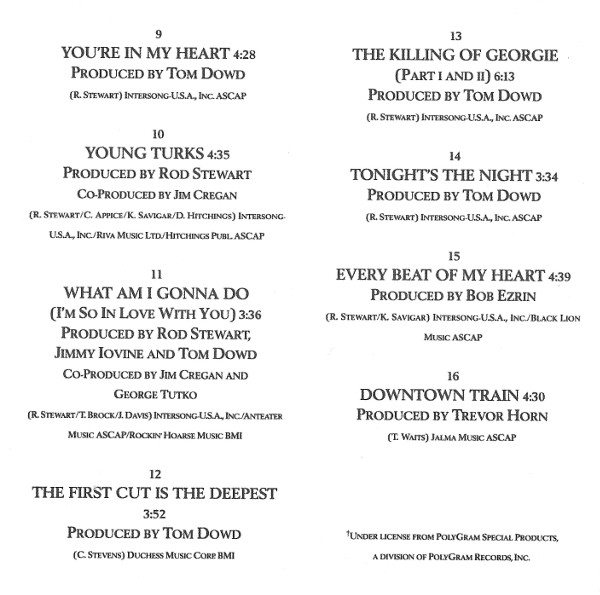 9
YOU'RE IN MY HEART 4:28
PRODUCED BY TOM DOWD
(R. STEWART) INTERSONG-U.S.A., INC. ASCAP

10
YOUNG TURKS 4:35
PRODUCED BY ROD STEWART
CO-PRODUCED BY JIM CREGAN
(R. STEWART/C. APPICE/K. SAVIGAR/D. HITCHINGS) INTERSONG-U.S.A., INC./RIVA MUSIC LTD./HITCHINGS PUBL. ASCAP

11
WHAT AM I GONNA DO
(I'M SO IN LOVE WITH YOU) 3:36
PRODUCED BY ROD STEWART,
JIMMY IOVINE AND TOM DOWD
CO-PRODUCED BY JIM CREGAN AND
GEORGE TUTKO
(R. STEWART/T. BROCK/J. DAVIS) INTERSONG-U.S.A., INC./ANTEATER MUSIC ASCAP/ROCKIN' HOARSE MUSIC BMI

12
THE FIRST CUT IS THE DEEPEST
3:52
PRODUCED BY TOM DOWD
(C. STEVENS) DUCHESS MUSIC CORP. BMI

13
THE KILLING OF GEORGIE
(PART I AND II) 6:13
PRODUCED BY TOM DOWD
(R. STEWART) INTERSONG-U.S.A., INC. ASCAP

14
TONIGHT'S THE NIGHT 3:34
PRODUCED BY TOM DOWD
(R. STEWART) INTERSONG-U.S.A., INC. ASCAP

15
EVERY BEAT OF MY HEART 4:39
PRODUCED BY BOB EZRIN
(R. STEWART/K. SAVIGAR) INTERSONG-U.S.A., INC./BLACK LION MUSIC ASCAP

16
DOWNTOWN TRAIN 4:30
PRODUCED BY TREVOR HORN
(T. WAITS) JALMA MUSIC ASCAP

†UNDER LICENSE FROM POLYGRAM SPECIAL PRODUCTS, A DIVISION OF POLYGRAM RECORDS, INC.